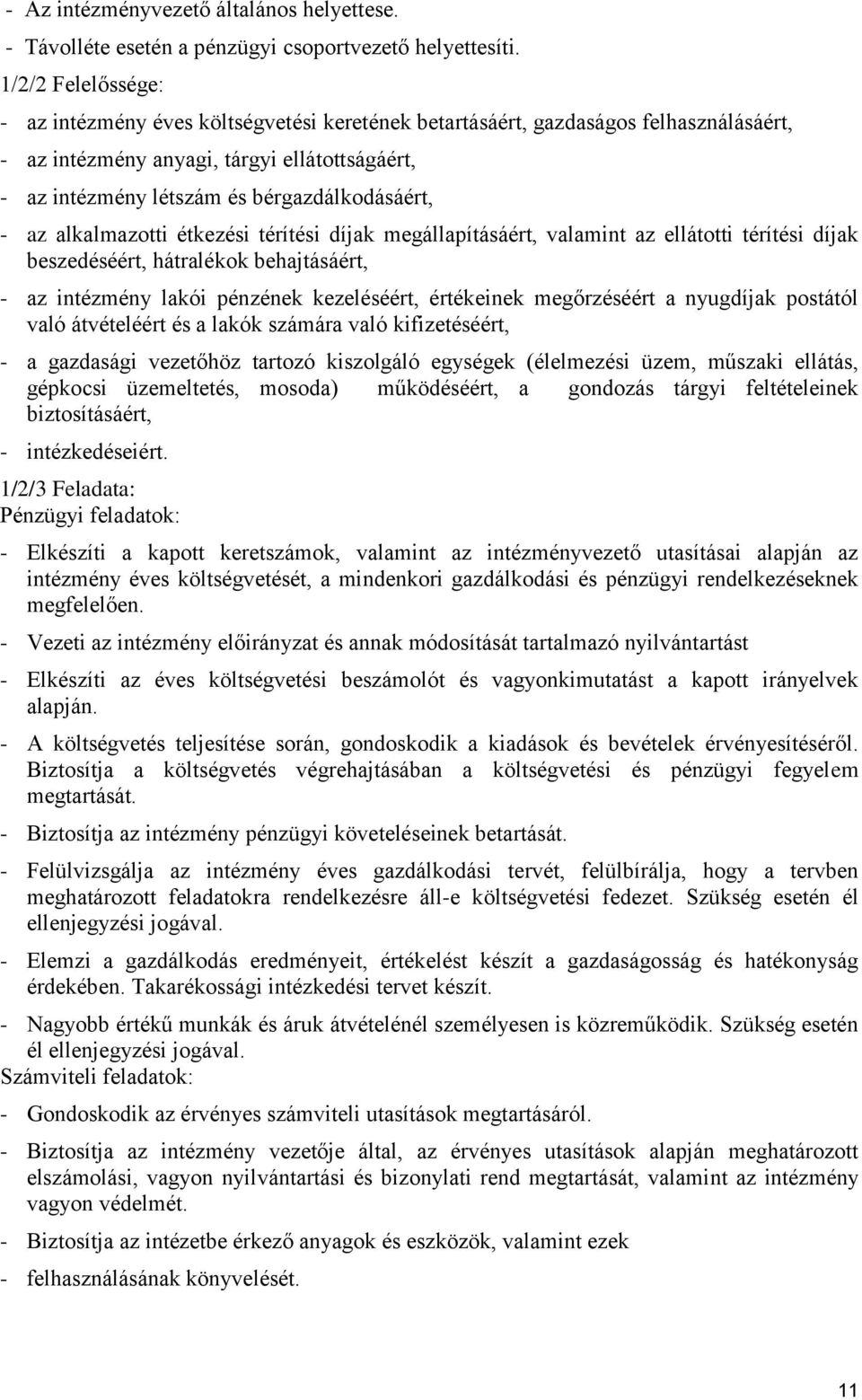 - Az intézményvezető általános helyettese.
- Távolléte esetén a pénzügyi csoportvezető helyettesíti.

1/2/2 Felelőssége:

- az intézmény éves költségvetési keretének betartásáért, gazdaságos felhasználásáért,
- az intézmény anyagi, tárgyi ellátottságáért,
- az intézmény létszám és bérgazdálkodásáért,
- az alkalmazotti étkezési térítési díjak megállapításáért, valamint az ellátotti térítési díjak beszedéséért, hátralékok behajtásáért,
- az intézmény lakói pénzének kezeléséért, értékeinek megőrzéséért a nyugdíjak postától való átvételéért és a lakók számára való kifizetéséért,
- a gazdasági vezetőhöz tartozó kiszolgáló egységek (élelmezési üzem, műszaki ellátás, gépkocsi üzemeltetés, mosoda) működéséért, a gondozás tárgyi feltételeinek biztosításáért,
- intézkedéseiért.

1/2/3 Feladata:
Pénzügyi feladatok:

- Elkészíti a kapott keretszámok, valamint az intézményvezető utasításai alapján az intézmény éves költségvetését, a mindenkori gazdálkodási és pénzügyi rendelkezéseknek megfelelően.
- Vezeti az intézmény előirányzat és annak módosítását tartalmazó nyilvántartást
- Elkészíti az éves költségvetési beszámolót és vagyonkimutatást a kapott irányelvek alapján.
- A költségvetés teljesítése során, gondoskodik a kiadások és bevételek érvényesítéséről. Biztosítja a költségvetés végrehajtásában a költségvetési és pénzügyi fegyelem megtartását.
- Biztosítja az intézmény pénzügyi követeléseinek betartását.
- Felülvizsgálja az intézmény éves gazdálkodási tervét, felülbírálja, hogy a tervben meghatározott feladatokra rendelkezésre áll-e költségvetési fedezet. Szükség esetén él ellenjegyzési jogával.
- Elemzi a gazdálkodás eredményeit, értékelést készít a gazdaságosság és hatékonyság érdekében. Takarékossági intézkedési tervet készít.
- Nagyobb értékű munkák és áruk átvételénél személyesen is közreműködik. Szükség esetén él ellenjegyzési jogával.

Számviteli feladatok:

- Gondoskodik az érvényes számviteli utasítások megtartásáról.
- Biztosítja az intézmény vezetője által, az érvényes utasítások alapján meghatározott elszámolási, vagyon nyilvántartási és bizonylati rend megtartását, valamint az intézmény vagyon védelmét.
- Biztosítja az intézetbe érkező anyagok és eszközök, valamint ezek
- felhasználásának könyvelését.

11